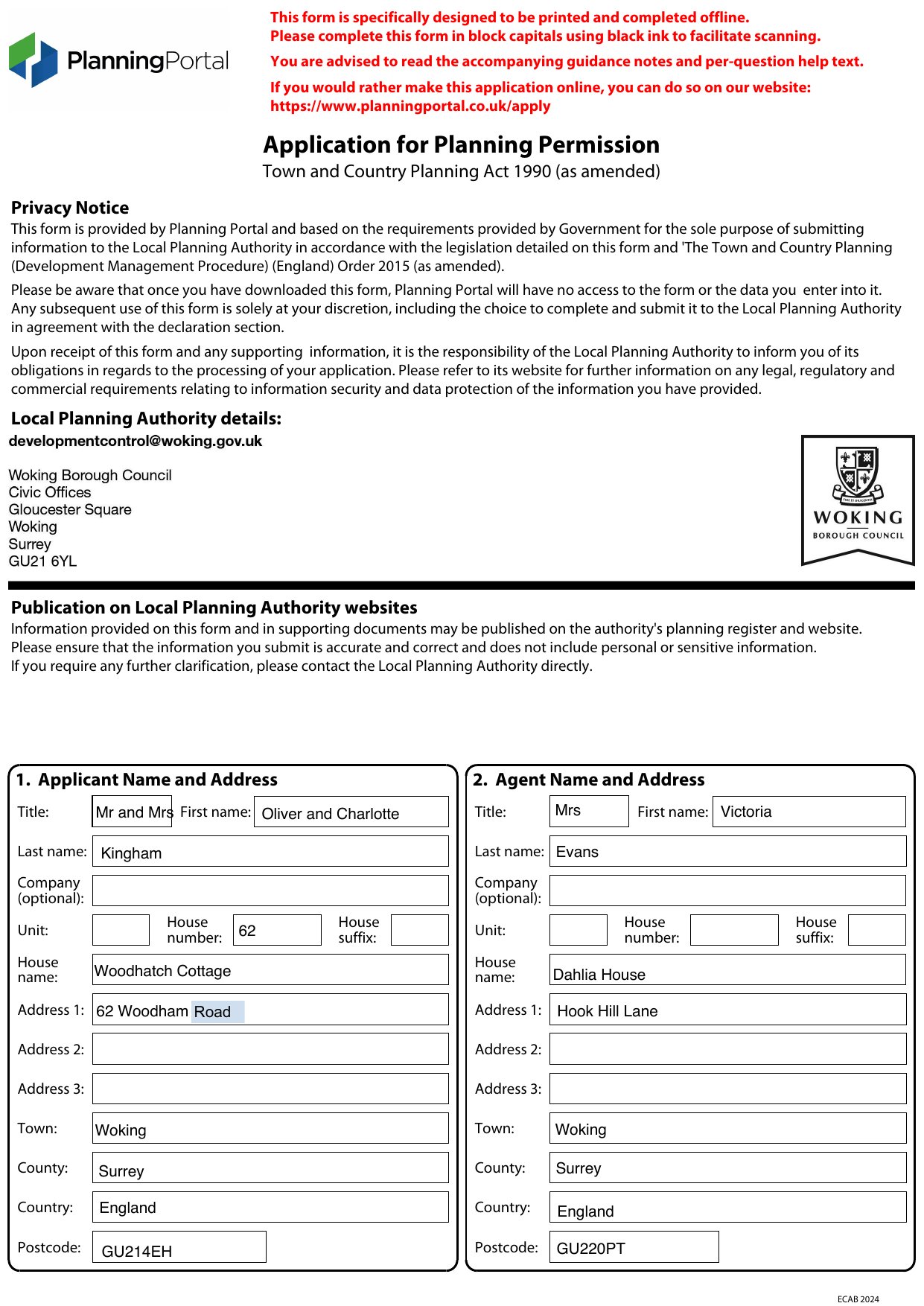 PlanningPortal

This form is specifically designed to be printed and completed offline.
Please complete this form in block capitals using black ink to facilitate scanning.

You are advised to read the accompanying guidance notes and per-question help text.

If you would rather make this application online, you can do so on our website:
https://www.planningportal.co.uk/apply

Application for Planning Permission
Town and Country Planning Act 1990 (as amended)

Privacy Notice
This form is provided by Planning Portal and based on the requirements provided by Government for the sole purpose of submitting information to the Local Planning Authority in accordance with the legislation detailed on this form and 'The Town and Country Planning (Development Management Procedure) (England) Order 2015 (as amended).

Please be aware that once you have downloaded this form, Planning Portal will have no access to the form or the data you enter into it. Any subsequent use of this form is solely at your discretion, including the choice to complete and submit it to the Local Planning Authority in agreement with the declaration section.

Upon receipt of this form and any supporting information, it is the responsibility of the Local Planning Authority to inform you of its obligations in regards to the processing of your application. Please refer to its website for further information on any legal, regulatory and commercial requirements relating to information security and data protection of the information you have provided.

Local Planning Authority details:
developmentcontrol@woking.gov.uk

Woking Borough Council
Civic Offices
Gloucester Square
Woking
Surrey
GU21 6YL

WOKING
BOROUGH COUNCIL

Publication on Local Planning Authority websites
Information provided on this form and in supporting documents may be published on the authority's planning register and website.
Please ensure that the information you submit is accurate and correct and does not include personal or sensitive information.
If you require any further clarification, please contact the Local Planning Authority directly.

1. Applicant Name and Address
Title: Mr and Mrs First name: Oliver and Charlotte
Last name: Kingham
Company (optional):
Unit: House number: 62 House suffix:
House name: Woodhatch Cottage
Address 1: 62 Woodham Road
Address 2:
Address 3:
Town: Woking
County: Surrey
Country: England
Postcode: GU214EH

2. Agent Name and Address
Title: Mrs First name: Victoria
Last name: Evans
Company (optional):
Unit: House number: House suffix:
House name: Dahlia House
Address 1: Hook Hill Lane
Address 2:
Address 3:
Town: Woking
County: Surrey
Country: England
Postcode: GU220PT

ECAB 2024